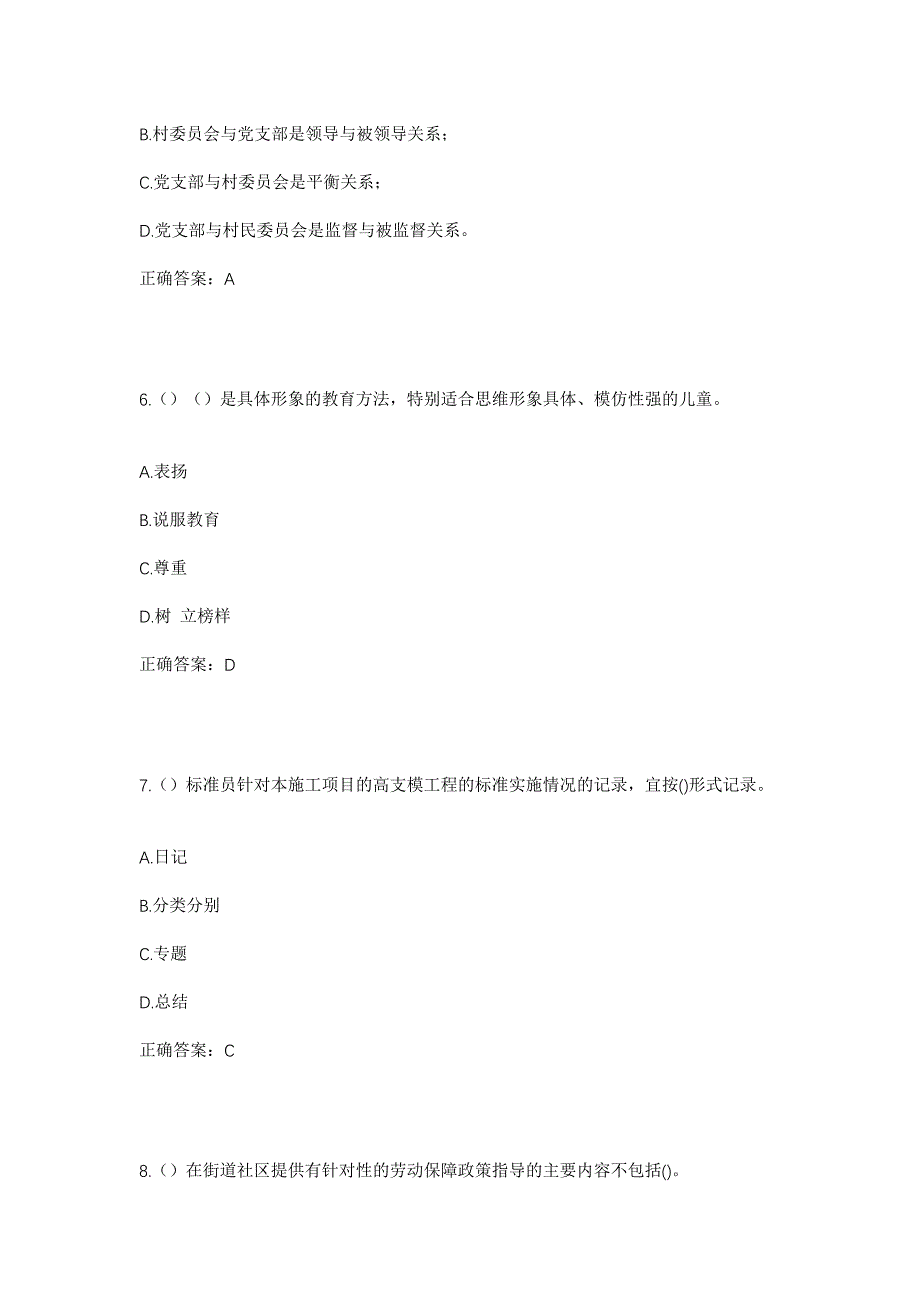 B.村委员会与党支部是领导与被领导关系；

C.党支部与村委员会是平衡关系；

D.党支部与村民委员会是监督与被监督关系。

正确答案：A

6.（）（）是具体形象的教育方法，特别适合思维形象具体、模仿性强的儿童。

A.表扬

B.说服教育

C.尊重

D.树 立榜样

正确答案：D

7.（）标准员针对本施工项目的高支模工程的标准实施情况的记录，宜按()形式记录。

A.日记

B.分类分别

C.专题

D.总结

正确答案：C

8.（）在街道社区提供有针对性的劳动保障政策指导的主要内容不包括()。